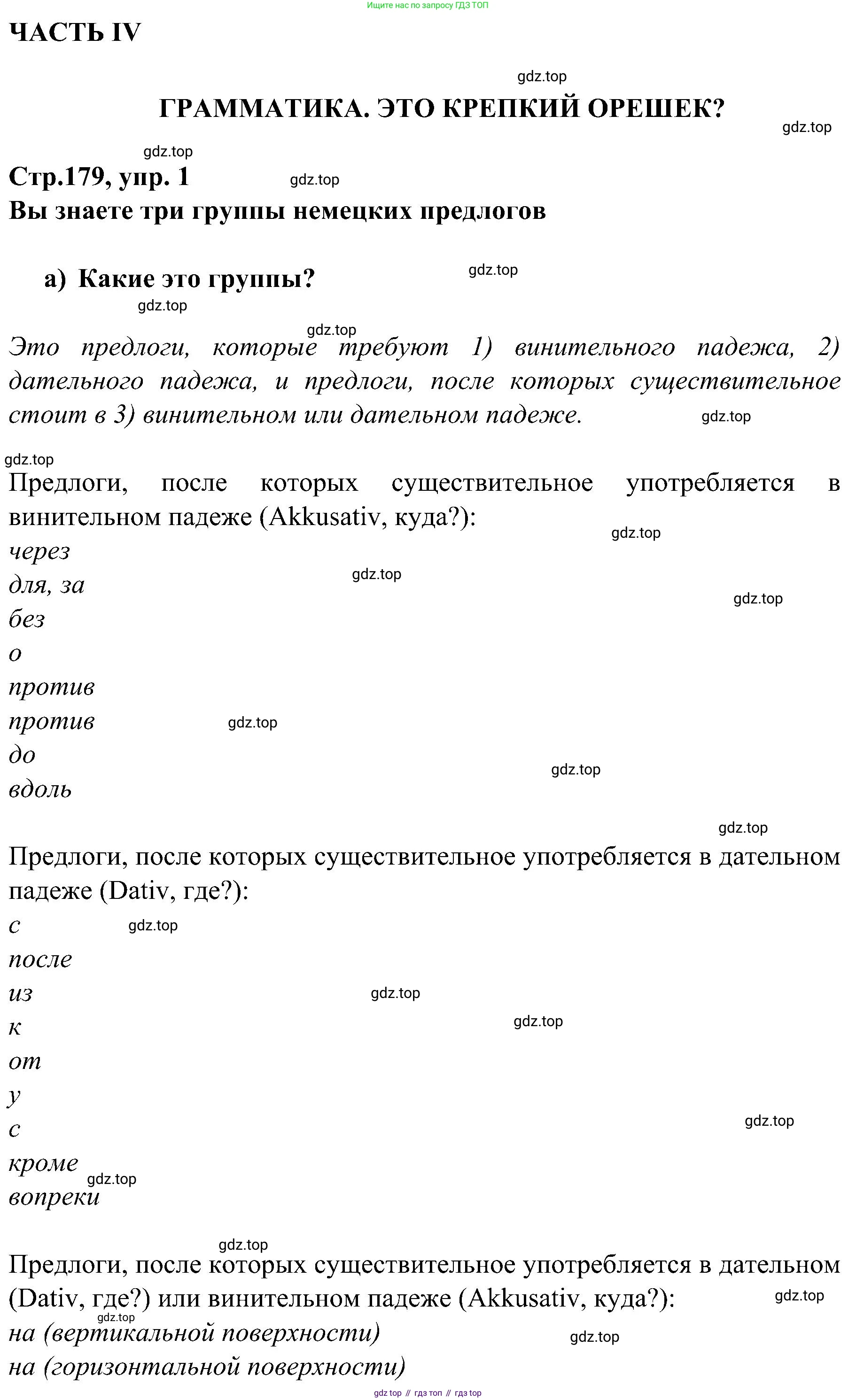 Ищите нас по запросу ГДЗ ТОП

ЧАСТЬ IV

gdz.top

ГРАММАТИКА. ЭТО КРЕПКИЙ ОРЕШЕК?

gdz.top

gdz.top

Стр.179, упр. 1

gdz.top

Вы знаете три группы немецких предлогов

а) Какие это группы?

gdz.top

gdz.top

gdz.top

Это предлоги, которые требуют 1) винительного падежа, 2) дательного падежа, и предлоги, после которых существительное стоит в 3) винительном или дательном падеже.

gdz.top

gdz.top

Предлоги, после которых существительное употребляется в винительном падеже (Akkusativ, куда?):

gdz.top

через

для, за

gdz.top

gdz.top

без

о

против

против

gdz.top

до

gdz.top

вдоль

gdz.top

Предлоги, после которых существительное употребляется в дательном падеже (Dativ, где?):

с

gdz.top

после

из

gdz.top

к

gdz.top

от

у

с

gdz.top

кроме

gdz.top

вопреки

gdz.top

Предлоги, после которых существительное употребляется в дательном (Dativ, где?) или винительном падеже (Akkusativ, куда?):

gdz.top

gdz.top

на (вертикальной поверхности)

gdz.top

на (горизонтальной поверхности)

gdz top // гдз топ // гдз top